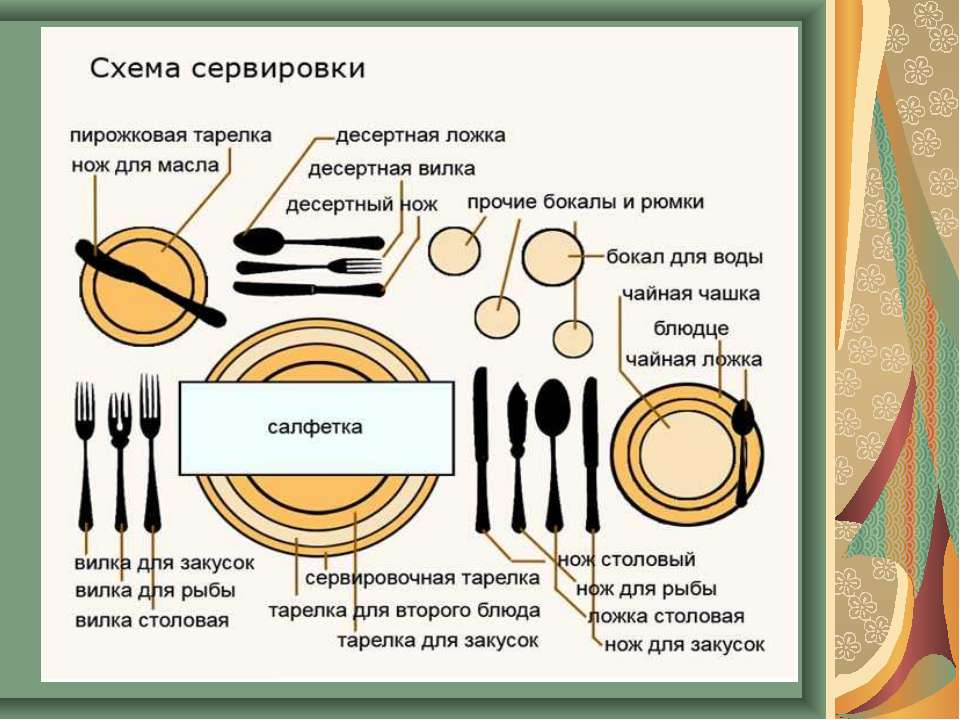 Схема сервировки

пирожковая тарелка
нож для масла

десертная ложка
десертная вилка
десертный нож

прочие бокалы и рюмки

бокал для воды
чайная чашка
блюдце
чайная ложка

салфетка

вилка для закусок
вилка для рыбы
вилка столовая

сервировочная тарелка
тарелка для второго блюда
тарелка для закусок

нож столовый
нож для рыбы
ложка столовая
нож для закусок